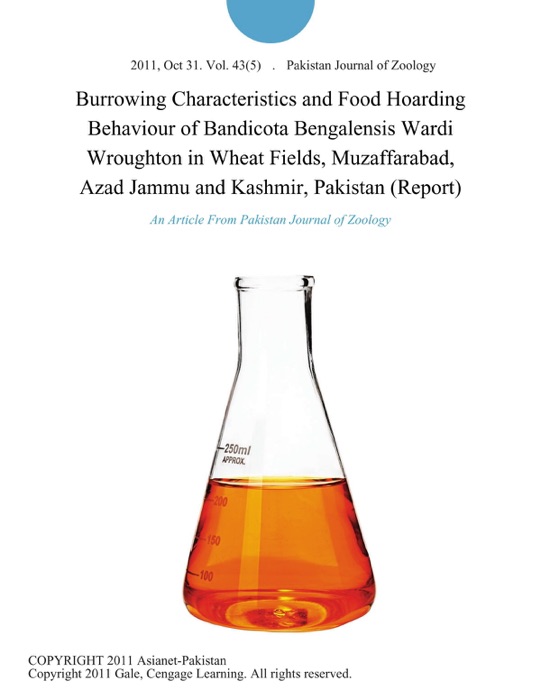 2011, Oct 31. Vol. 43(5) . Pakistan Journal of Zoology

Burrowing Characteristics and Food Hoarding Behaviour of Bandicota Bengalensis Wardi Wroughton in Wheat Fields, Muzaffarabad, Azad Jammu and Kashmir, Pakistan (Report)

An Article From Pakistan Journal of Zoology

250ml
APPROX.
200
150
100

COPYRIGHT 2011 Asianet-Pakistan
Copyright 2011 Gale, Cengage Learning. All rights reserved.